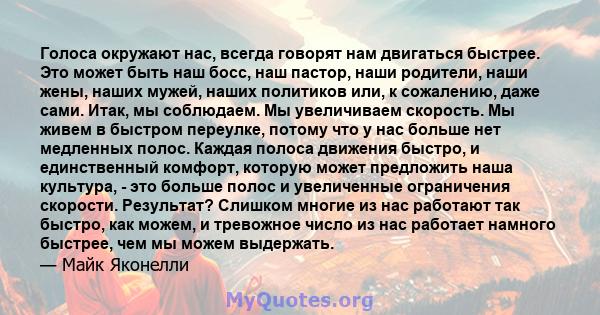 Голоса окружают нас, всегда говорят нам двигаться быстрее. Это может быть наш босс, наш пастор, наши родители, наши жены, наших мужей, наших политиков или, к сожалению, даже сами. Итак, мы соблюдаем. Мы увеличиваем скорость. Мы живем в быстром переулке, потому что у нас больше нет медленных полос. Каждая полоса движения быстро, и единственный комфорт, которую может предложить наша культура, - это больше полос и увеличенные ограничения скорости. Результат? Слишком многие из нас работают так быстро, как можем, и тревожное число из нас работает намного быстрее, чем мы можем выдержать.
— Майк Яконелли

MyQuotes.org